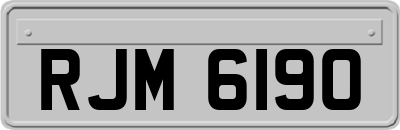 RJM 6190